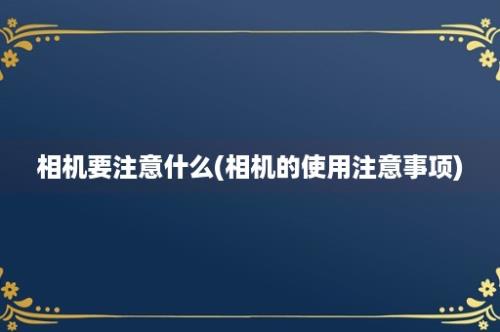 相机要注意什么(相机的使用注意事项)